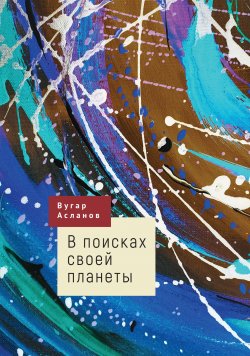 Вугар
Асланов

В поисках
своей
планеты